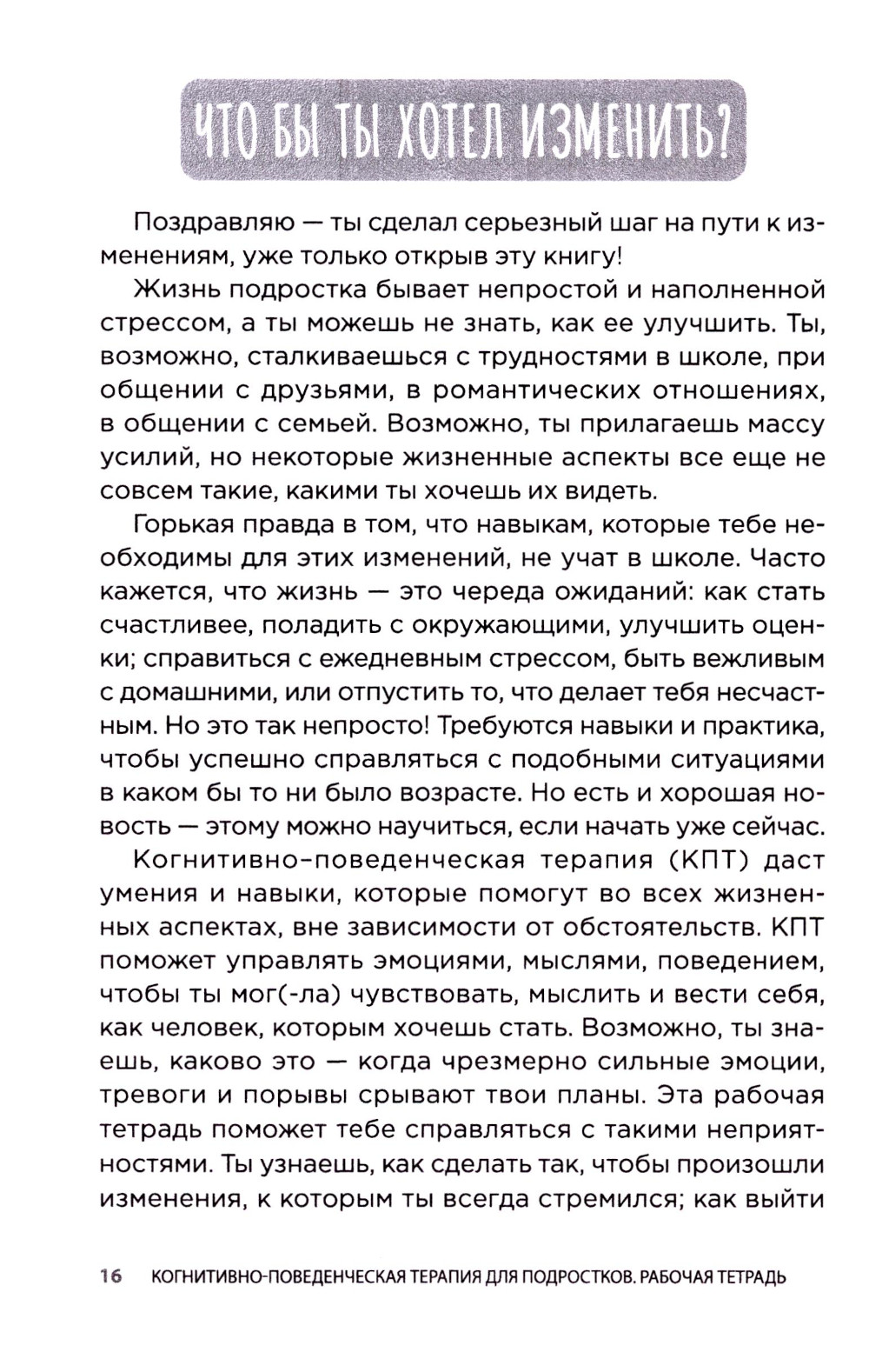 ЧТО БЫ ТЫ ХОТЕЛ ИЗМЕНИТЬ?

Поздравляю — ты сделал серьезный шаг на пути к изменениям, уже только открыв эту книгу!

Жизнь подростка бывает непростой и наполненной стрессом, а ты можешь не знать, как ее улучшить. Ты, возможно, сталкиваешься с трудностями в школе, при общении с друзьями, в романтических отношениях, в общении с семьей. Возможно, ты прилагаешь массу усилий, но некоторые жизненные аспекты все еще не совсем такие, какими ты хочешь их видеть.

Горькая правда в том, что навыкам, которые тебе необходимы для этих изменений, не учат в школе. Часто кажется, что жизнь — это череда ожиданий: как стать счастливее, поладить с окружающими, улучшить оценки; справиться с ежедневным стрессом, быть вежливым с домашними, или отпустить то, что делает тебя несчастным. Но это так непросто! Требуются навыки и практика, чтобы успешно справляться с подобными ситуациями в каком бы то ни было возрасте. Но есть и хорошая новость — этому можно научиться, если начать уже сейчас.

Когнитивно-поведенческая терапия (КПТ) даст умения и навыки, которые помогут во всех жизненных аспектах, вне зависимости от обстоятельств. КПТ поможет управлять эмоциями, мыслями, поведением, чтобы ты мог(-ла) чувствовать, мыслить и вести себя, как человек, которым хочешь стать. Возможно, ты знаешь, каково это — когда чрезмерно сильные эмоции, тревоги и порывы срывают твои планы. Эта рабочая тетрадь поможет тебе справляться с такими неприятностями. Ты узнаешь, как сделать так, чтобы произошли изменения, к которым ты всегда стремился; как выйти

16 КОГНИТИВНО-ПОВЕДЕНЧЕСКАЯ ТЕРАПИЯ ДЛЯ ПОДРОСТКОВ. РАБОЧАЯ ТЕТРАДЬ